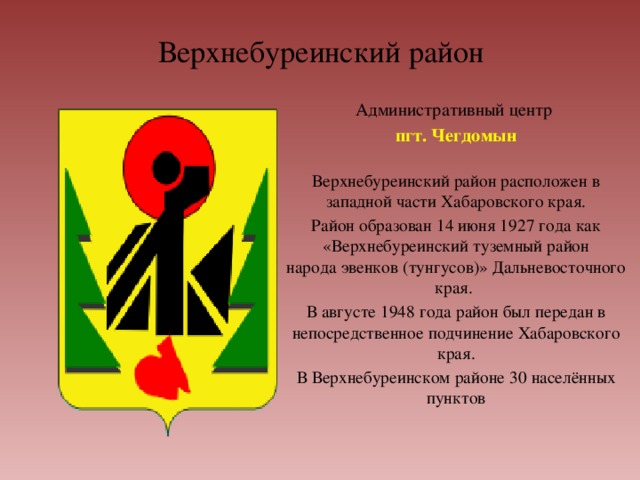 Верхнебуреинский район

Административный центр

пгт. Чегдомын

Верхнебуреинский район расположен в западной части Хабаровского края.

Район образован 14 июня 1927 года как «Верхнебуреинский туземный район народа эвенков (тунгусов)» Дальневосточного края.

В августе 1948 года район был передан в непосредственное подчинение Хабаровского края.

В Верхнебуреинском районе 30 населённых пунктов